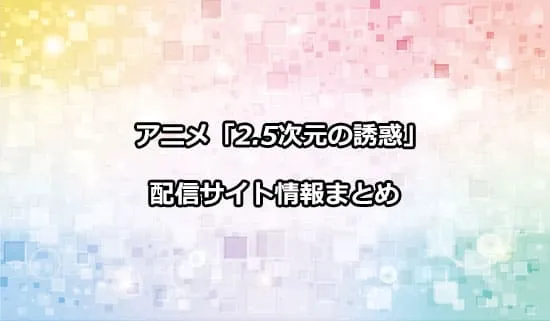 アニメ「2.5次元の誘惑」

配信サイト情報まとめ